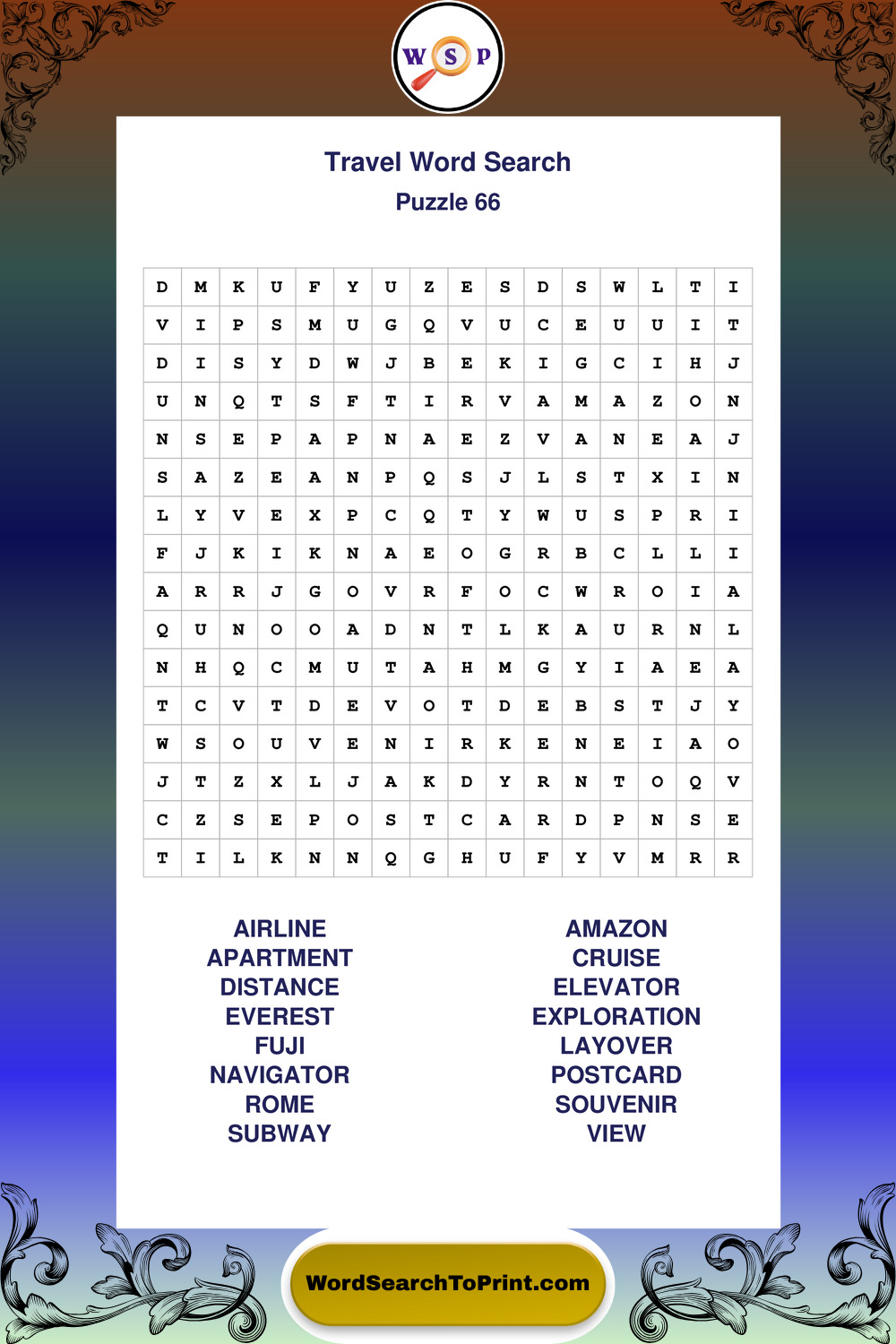 W S P

Travel Word Search

Puzzle 66

| D | M | K | U | F | Y | U | Z | E | S | D | S | W | L | T | I |
|---|---|---|---|---|---|---|---|---|---|---|---|---|---|---|---|
| V | I | P | S | M | U | G | Q | V | U | C | E | U | U | I | T |
| D | I | S | Y | D | W | J | B | E | K | I | G | C | I | H | J |
| U | N | Q | T | S | F | T | I | R | V | A | M | A | Z | O | N |
| N | S | E | P | A | P | N | A | E | Z | V | A | N | E | A | J |
| S | A | Z | E | A | N | P | Q | S | J | L | S | T | X | I | N |
| L | Y | V | E | X | P | C | Q | T | Y | W | U | S | P | R | I |
| F | J | K | I | K | N | A | E | O | G | R | B | C | L | L | I |
| A | R | R | J | G | O | V | R | F | O | C | W | R | O | I | A |
| Q | U | N | O | O | A | D | N | T | L | K | A | U | R | N | L |
| N | H | Q | C | M | U | T | A | H | M | G | Y | I | A | E | A |
| T | C | V | T | D | E | V | O | T | D | E | B | S | T | J | Y |
| W | S | O | U | V | E | N | I | R | K | E | N | E | I | A | O |
| J | T | Z | X | L | J | A | K | D | Y | R | N | T | O | Q | V |
| C | Z | S | E | P | O | S | T | C | A | R | D | P | N | S | E |
| T | I | L | K | N | N | Q | G | H | U | F | Y | V | M | R | R |

AIRLINE
APARTMENT
DISTANCE
EVEREST
FUJI
NAVIGATOR
ROME
SUBWAY

AMAZON
CRUISE
ELEVATOR
EXPLORATION
LAYOVER
POSTCARD
SOUVENIR
VIEW

WordSearchToPrint.com